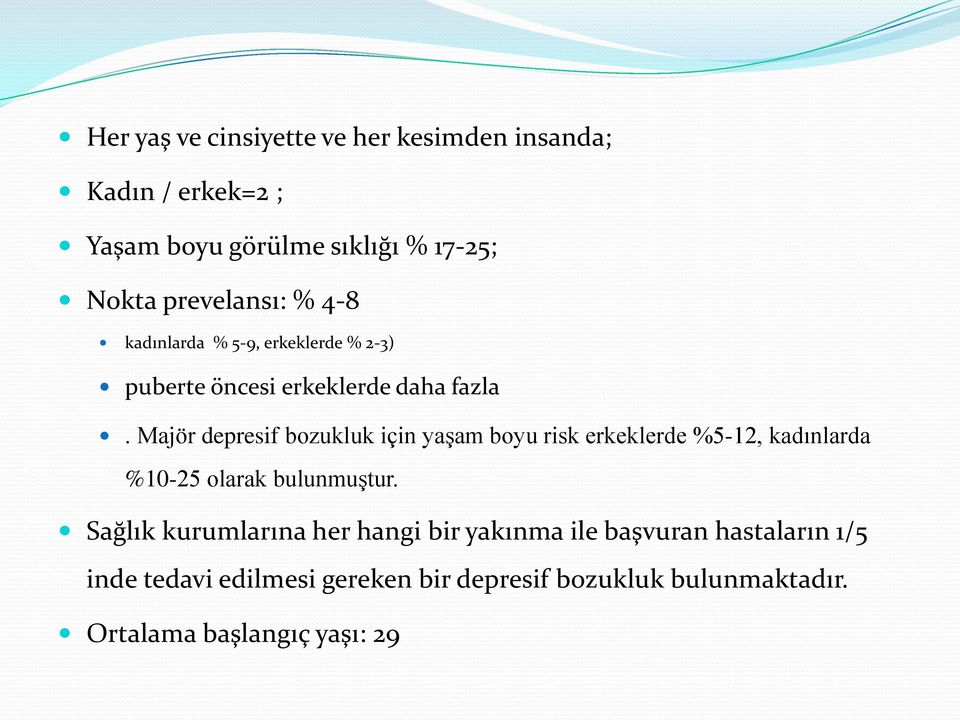 Her yaş ve cinsiyette ve her kesimden insanda;

Kadın / erkek=2 ;

Yaşam boyu görülme sıklığı % 17-25;

Nokta prevelansı: % 4-8

kadınlarda % 5-9, erkeklerde % 2-3)

puberte öncesi erkeklerde daha fazla

. Majör depresif bozukluk için yaşam boyu risk erkeklerde %5-12, kadınlarda %10-25 olarak bulunmuştur.

Sağlık kurumlarına her hangi bir yakınma ile başvuran hastaların 1/5 inde tedavi edilmesi gereken bir depresif bozukluk bulunmaktadır.

Ortalama başlangıç yaşı: 29